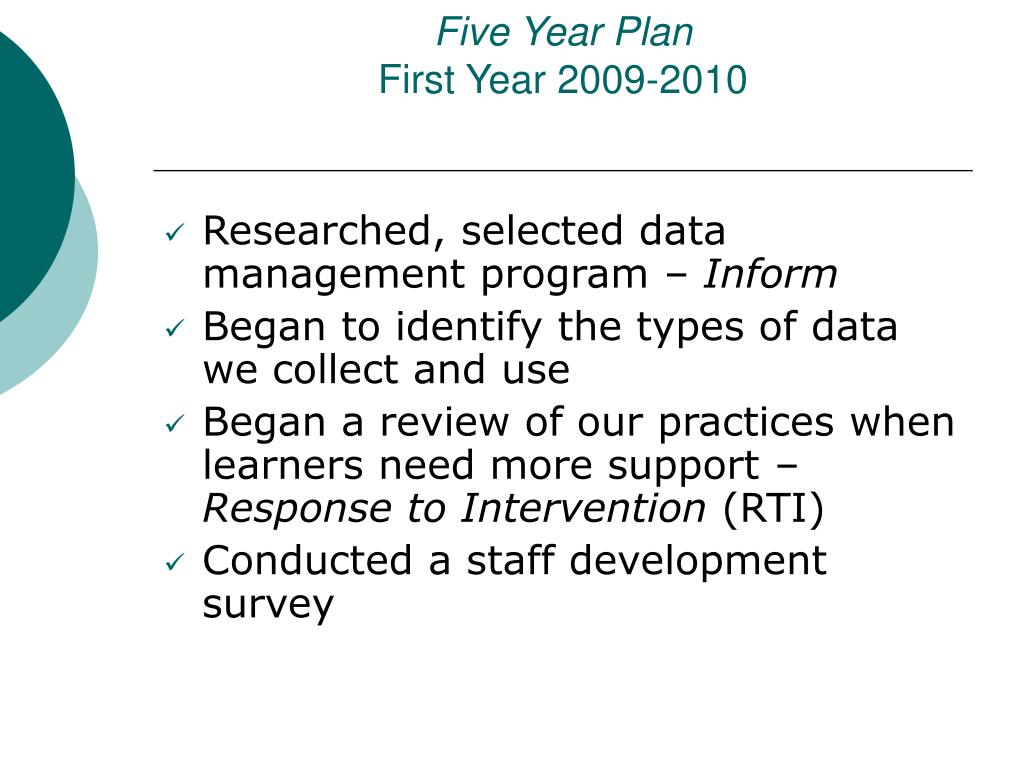 Five Year Plan
First Year 2009-2010

✓ Researched, selected data management program – Inform
✓ Began to identify the types of data we collect and use
✓ Began a review of our practices when learners need more support – Response to Intervention (RTI)
✓ Conducted a staff development survey